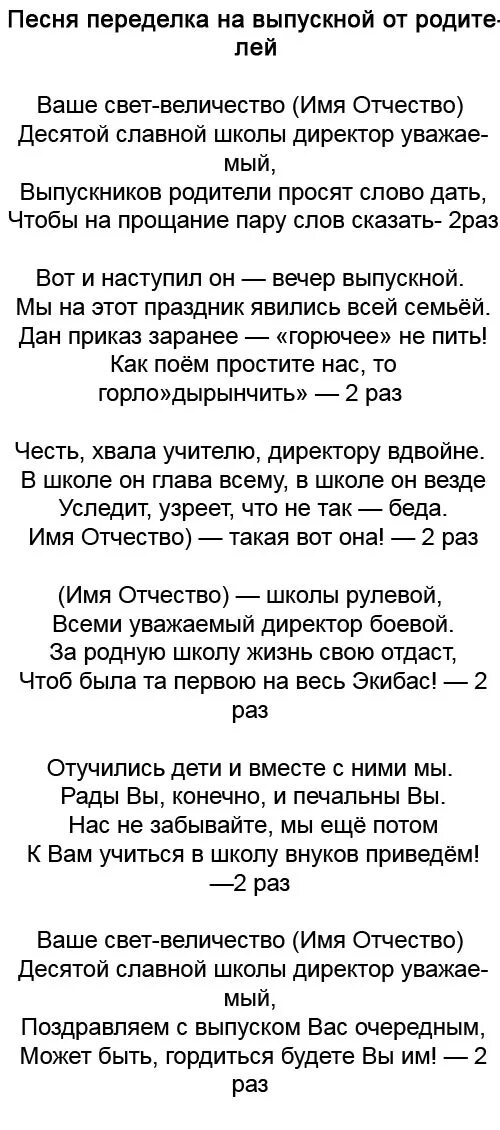 Песня переделка на выпускной от родителей

Ваше свет-величество (Имя Отчество)
Десятой славной школы директор уважаемый,
Выпускников родители просят слово дать,
Чтобы на прощание пару слов сказать- 2раз

Вот и наступил он — вечер выпускной.
Мы на этот праздник явились всей семьёй.
Дан приказ заранее — «горючее» не пить!
Как поём простите нас, то
горло»дырынчить» — 2 раз

Честь, хвала учителю, директору вдвойне.
В школе он глава всему, в школе он везде
Уследит, узреет, что не так — беда.
Имя Отчество) — такая вот она! — 2 раз

(Имя Отчество) — школы рулевой,
Всеми уважаемый директор боевой.
За родную школу жизнь свою отдаст,
Чтоб была та первою на весь Экибас! — 2 раз

Отучились дети и вместе с ними мы.
Рады Вы, конечно, и печальны Вы.
Нас не забывайте, мы ещё потом
К Вам учиться в школу внуков приведём!
—2 раз

Ваше свет-величество (Имя Отчество)
Десятой славной школы директор уважаемый,
Поздравляем с выпуском Вас очередным,
Может быть, гордиться будете Вы им! — 2 раз